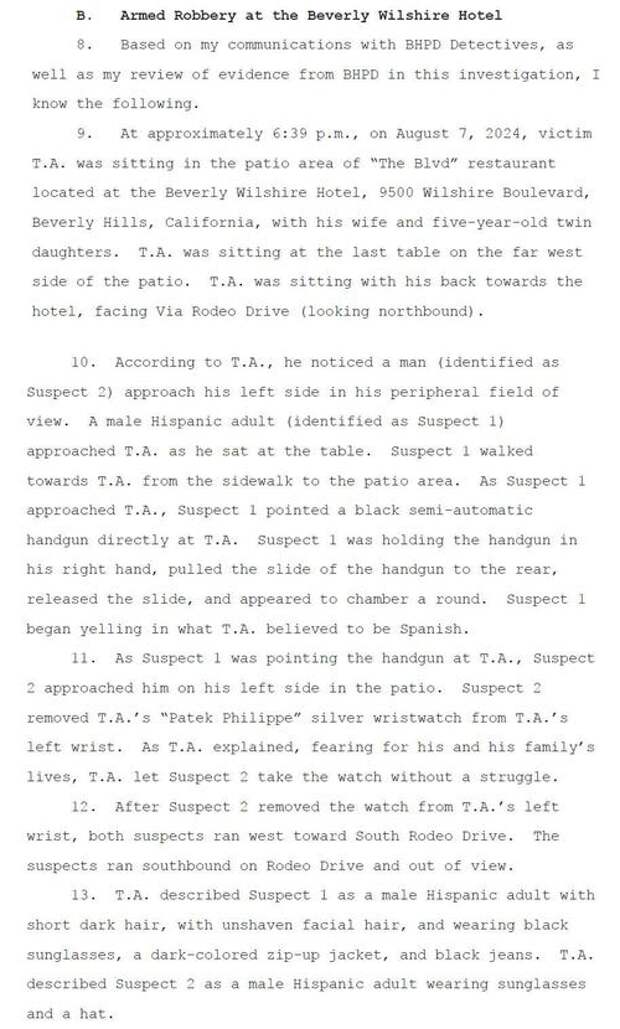 B. Armed Robbery at the Beverly Wilshire Hotel

8. Based on my communications with BHPD Detectives, as well as my review of evidence from BHPD in this investigation, I know the following.

9. At approximately 6:39 p.m., on August 7, 2024, victim T.A. was sitting in the patio area of "The Blvd" restaurant located at the Beverly Wilshire Hotel, 9500 Wilshire Boulevard, Beverly Hills, California, with his wife and five-year-old twin daughters. T.A. was sitting at the last table on the far west side of the patio. T.A. was sitting with his back towards the hotel, facing Via Rodeo Drive (looking northbound).

10. According to T.A., he noticed a man (identified as Suspect 2) approach his left side in his peripheral field of view. A male Hispanic adult (identified as Suspect 1) approached T.A. as he sat at the table. Suspect 1 walked towards T.A. from the sidewalk to the patio area. As Suspect 1 approached T.A., Suspect 1 pointed a black semi-automatic handgun directly at T.A. Suspect 1 was holding the handgun in his right hand, pulled the slide of the handgun to the rear, released the slide, and appeared to chamber a round. Suspect 1 began yelling in what T.A. believed to be Spanish.

11. As Suspect 1 was pointing the handgun at T.A., Suspect 2 approached him on his left side in the patio. Suspect 2 removed T.A.'s "Patek Philippe" silver wristwatch from T.A.'s left wrist. As T.A. explained, fearing for his and his family's lives, T.A. let Suspect 2 take the watch without a struggle.

12. After Suspect 2 removed the watch from T.A.'s left wrist, both suspects ran west toward South Rodeo Drive. The suspects ran southbound on Rodeo Drive and out of view.

13. T.A. described Suspect 1 as a male Hispanic adult with short dark hair, with unshaven facial hair, and wearing black sunglasses, a dark-colored zip-up jacket, and black jeans. T.A. described Suspect 2 as a male Hispanic adult wearing sunglasses and a hat.